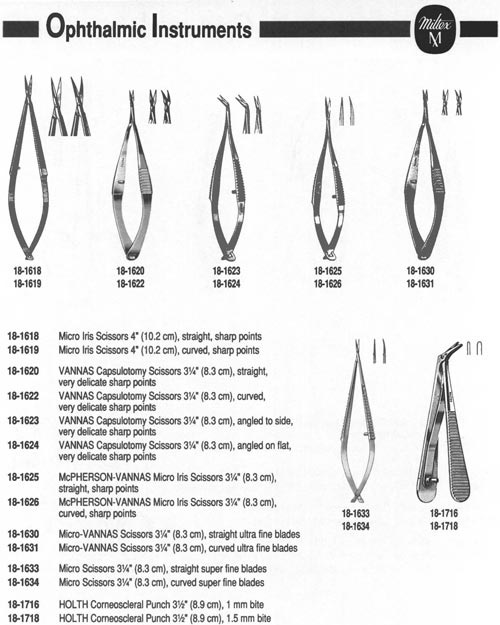 Ophthalmic Instruments

Miltex M

18-1618
18-1619

18-1620
18-1622

18-1623
18-1624

18-1625
18-1626

18-1630
18-1631

18-1618 Micro Iris Scissors 4" (10.2 cm), straight, sharp points
18-1619 Micro Iris Scissors 4" (10.2 cm), curved, sharp points

18-1620 VANNAS Capsulotomy Scissors 3¼" (8.3 cm), straight, very delicate sharp points
18-1622 VANNAS Capsulotomy Scissors 3¼" (8.3 cm), curved, very delicate sharp points
18-1623 VANNAS Capsulotomy Scissors 3¼" (8.3 cm), angled to side, very delicate sharp points
18-1624 VANNAS Capsulotomy Scissors 3¼" (8.3 cm), angled on flat, very delicate sharp points

18-1625 McPHERSON-VANNAS Micro Iris Scissors 3¼" (8.3 cm), straight, sharp points
18-1626 McPHERSON-VANNAS Micro Iris Scissors 3¼" (8.3 cm), curved, sharp points

18-1630 Micro-VANNAS Scissors 3¼" (8.3 cm), straight ultra fine blades
18-1631 Micro-VANNAS Scissors 3¼" (8.3 cm), curved ultra fine blades

18-1633 Micro Scissors 3¼" (8.3 cm), straight super fine blades
18-1634 Micro Scissors 3¼" (8.3 cm), curved super fine blades

18-1716 HOLTH Corneoscleral Punch 3½" (8.9 cm), 1 mm bite
18-1718 HOLTH Corneoscleral Punch 3½" (8.9 cm), 1.5 mm bite

18-1633
18-1634

18-1716
18-1718